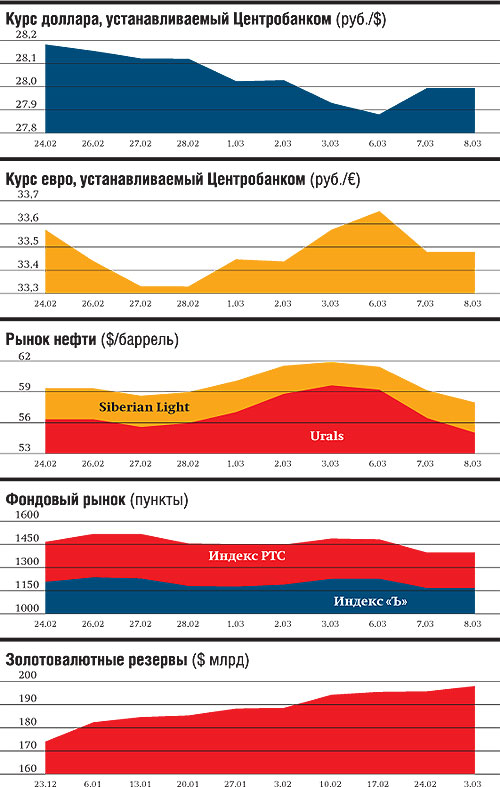 Курс доллара, устанавливаемый Центробанком (руб./$)

28,2
28,1
28,0
27,9
27,8

24.02 26.02 27.02 28.02 1.03 2.03 3.03 6.03 7.03 8.03

Курс евро, устанавливаемый Центробанком (руб./€)

33,7
33,6
33,5
33,4
33,3

24.02 26.02 27.02 28.02 1.03 2.03 3.03 6.03 7.03 8.03

Рынок нефти ($/баррель)

62
59
56
53

Siberian Light
Urals

24.02 26.02 27.02 28.02 1.03 2.03 3.03 6.03 7.03 8.03

Фондовый рынок (пункты)

1600
1450
1300
1150
1000

Индекс РТС
Индекс «Ъ»

24.02 26.02 27.02 28.02 1.03 2.03 3.03 6.03 7.03 8.03

Золотовалютные резервы ($ млрд)

200
190
180
170
160

23.12 6.01 13.01 20.01 27.01 3.02 10.02 17.02 24.02 3.03